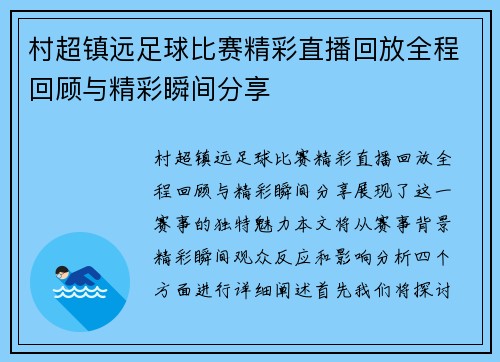 村超镇远足球比赛精彩直播回放全程回顾与精彩瞬间分享

村超镇远足球比赛精彩直播回放全程回顾与精彩瞬间分享展现了这一赛事的独特魅力本文将从赛事背景精彩瞬间观众反应和影响分析四个方面进行详细阐述首先我们将探讨